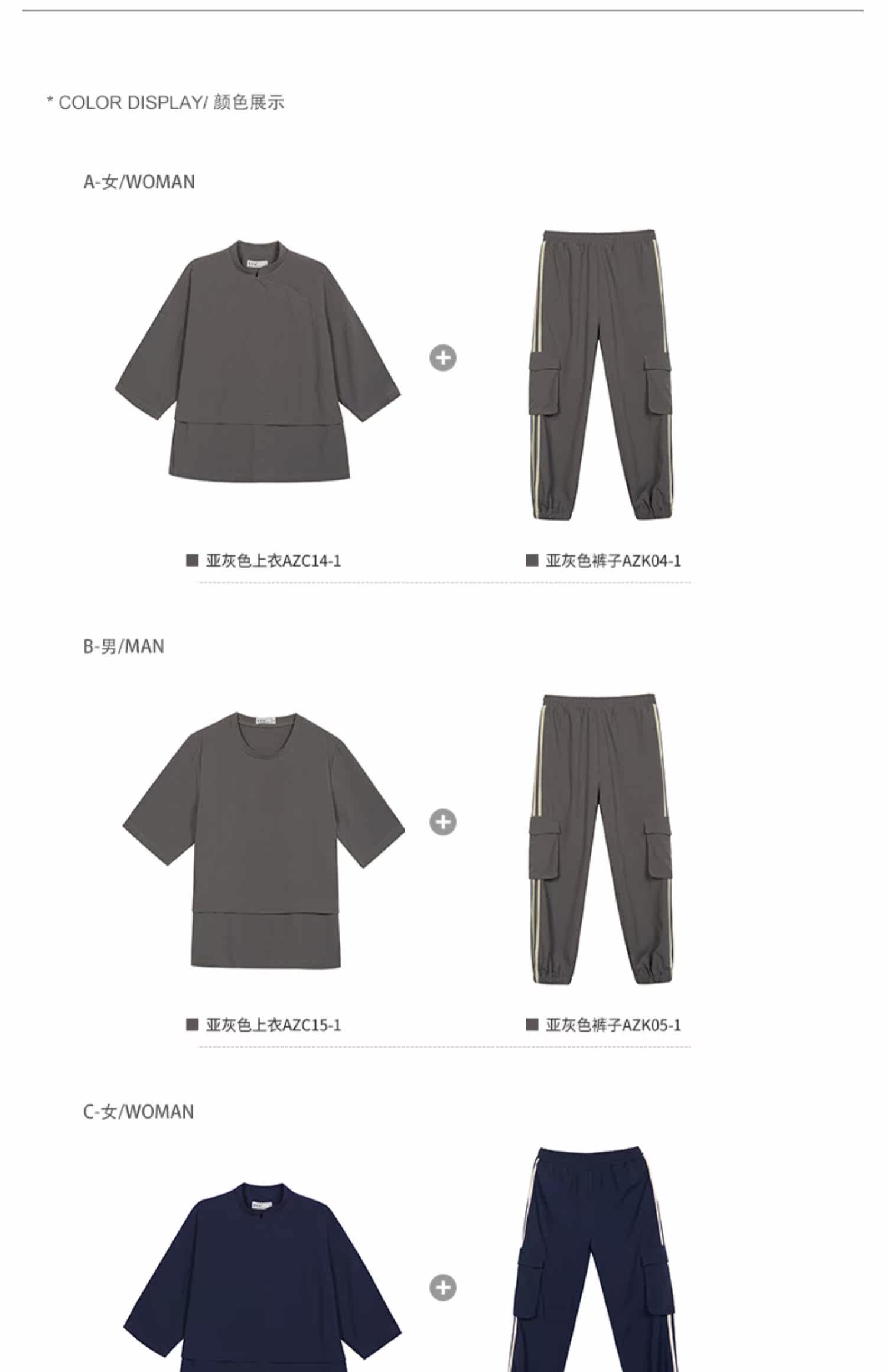 * COLOR DISPLAY/ 颜色展示

A-女/WOMAN

■ 亚灰色上衣AZC14-1

■ 亚灰色裤子AZK04-1

B-男/MAN

■ 亚灰色上衣AZC15-1

■ 亚灰色裤子AZK05-1

C-女/WOMAN